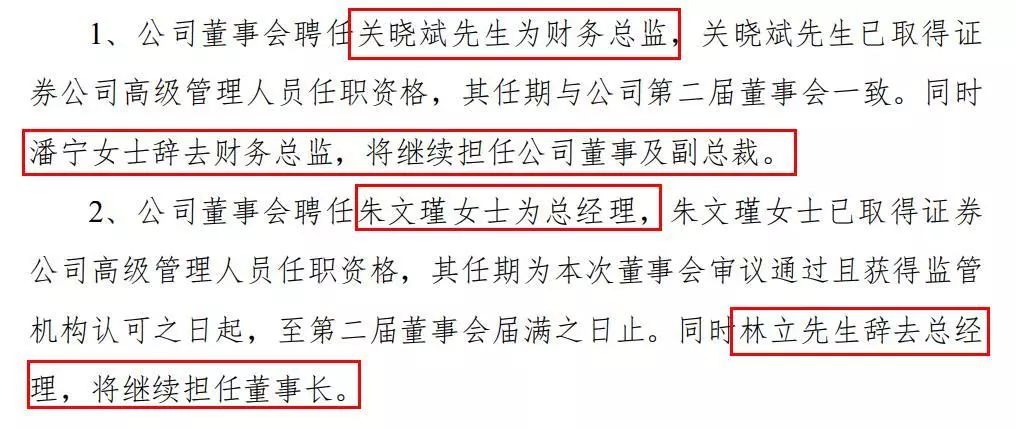 1、公司董事会聘任关晓斌先生为财务总监，关晓斌先生已取得证券公司高级管理人员任职资格，其任期与公司第二届董事会一致。同时潘宁女士辞去财务总监，将继续担任公司董事及副总裁。

2、公司董事会聘任朱文瑾女士为总经理，朱文瑾女士已取得证券公司高级管理人员任职资格，其任期为本次董事会审议通过且获得监管机构认可之日起，至第二届董事会届满之日止。同时林立先生辞去总经理，将继续担任董事长。